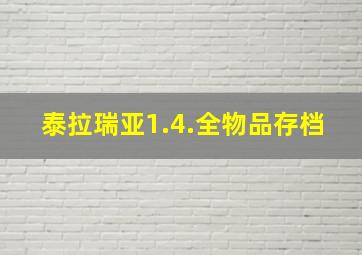 泰拉瑞亚1.4.全物品存档